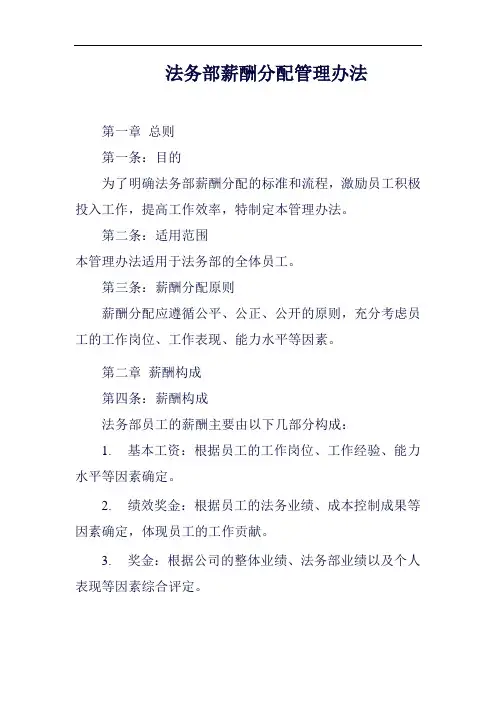 法务部薪酬分配管理办法

第一章 总则

第一条：目的

为了明确法务部薪酬分配的标准和流程，激励员工积极投入工作，提高工作效率，特制定本管理办法。

第二条：适用范围

本管理办法适用于法务部的全体员工。

第三条：薪酬分配原则

薪酬分配应遵循公平、公正、公开的原则，充分考虑员工的工作岗位、工作表现、能力水平等因素。

第二章 薪酬构成

第四条：薪酬构成

法务部员工的薪酬主要由以下几部分构成：

1. 基本工资：根据员工的工作岗位、工作经验、能力水平等因素确定。

2. 绩效奖金：根据员工的法务业绩、成本控制成果等因素确定，体现员工的工作贡献。

3. 奖金：根据公司的整体业绩、法务部业绩以及个人表现等因素综合评定。